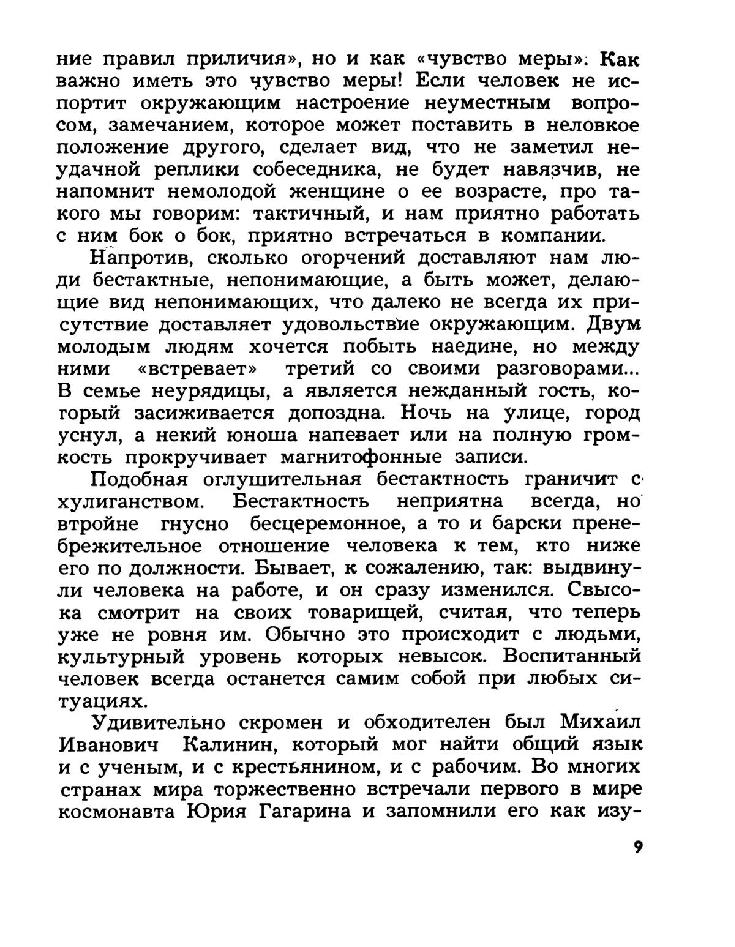 ние правил приличия», но и как «чувство меры». Как важно иметь это чувство меры! Если человек не испортит окружающим настроение неуместным вопросом, замечанием, которое может поставить в неловкое положение другого, сделает вид, что не заметил неудачной реплики собеседника, не будет навязчив, не напомнит немолодой женщине о ее возрасте, про такого мы говорим: тактичный, и нам приятно работать с ним бок о бок, приятно встречаться в компании.

Напротив, сколько огорчений доставляют нам люди бестактные, непонимающие, а быть может, делающие вид непонимающих, что далеко не всегда их присутствие доставляет удовольствие окружающим. Двум молодым людям хочется побыть наедине, но между ними «встревает» третий со своими разговорами... В семье неурядицы, а является нежданный гость, который засиживается допоздна. Ночь на улице, город уснул, а некий юноша напевает или на полную громкость прокручивает магнитофонные записи.

Подобная оглушительная бестактность граничит с хулиганством. Бестактность неприятна всегда, но втройне гнусно бесцеремонное, а то и барски пренебрежительное отношение человека к тем, кто ниже его по должности. Бывает, к сожалению, так: выдвинули человека на работе, и он сразу изменился. Свысока смотрит на своих товарищей, считая, что теперь уже не ровня им. Обычно это происходит с людьми, культурный уровень которых невысок. Воспитанный человек всегда останется самим собой при любых ситуациях.

Удивительно скромен и обходителен был Михаил Иванович Калинин, который мог найти общий язык и с ученым, и с крестьянином, и с рабочим. Во многих странах мира торжественно встречали первого в мире космонавта Юрия Гагарина и запомнили его как изу-

9